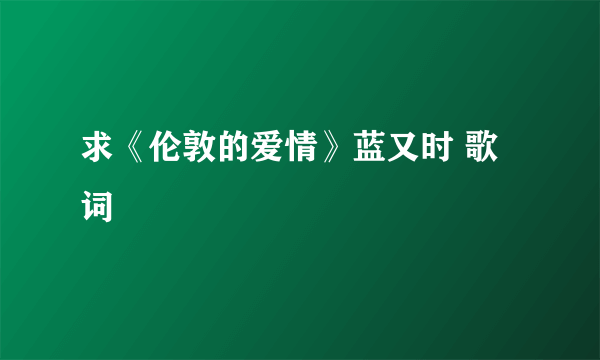 求《伦敦的爱情》蓝又时 歌词